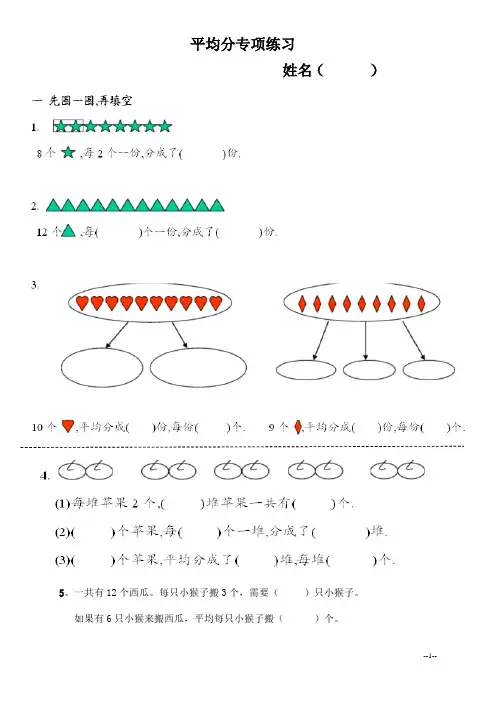 平均分专项练习

姓名（　　　）

一 先圈一圈,再填空

1.

8 个 ,每 2 个一份,分成了(　　　)份.

2.

12 个 ,每(　　　)个一份,分成了(　　　)份.

3.

10 个 ,平均分成(　　)份,每份(　　)个.　　9 个 ,平均分成(　　)份,每份(　　)个.

4.

(1)每堆苹果 2 个,(　　　)堆苹果一共有(　　　)个.

(2)(　　　)个苹果,每(　　　)个一堆,分成了(　　　)堆.

(3)(　　　)个苹果,平均分成了(　　　)堆,每堆(　　　)个.

5、一共有 12 个西瓜。每只小猴子搬 3 个，需要（　　）只小猴子。

如果有 6 只小猴来搬西瓜，平均每只小猴子搬（　　）个。

--1--